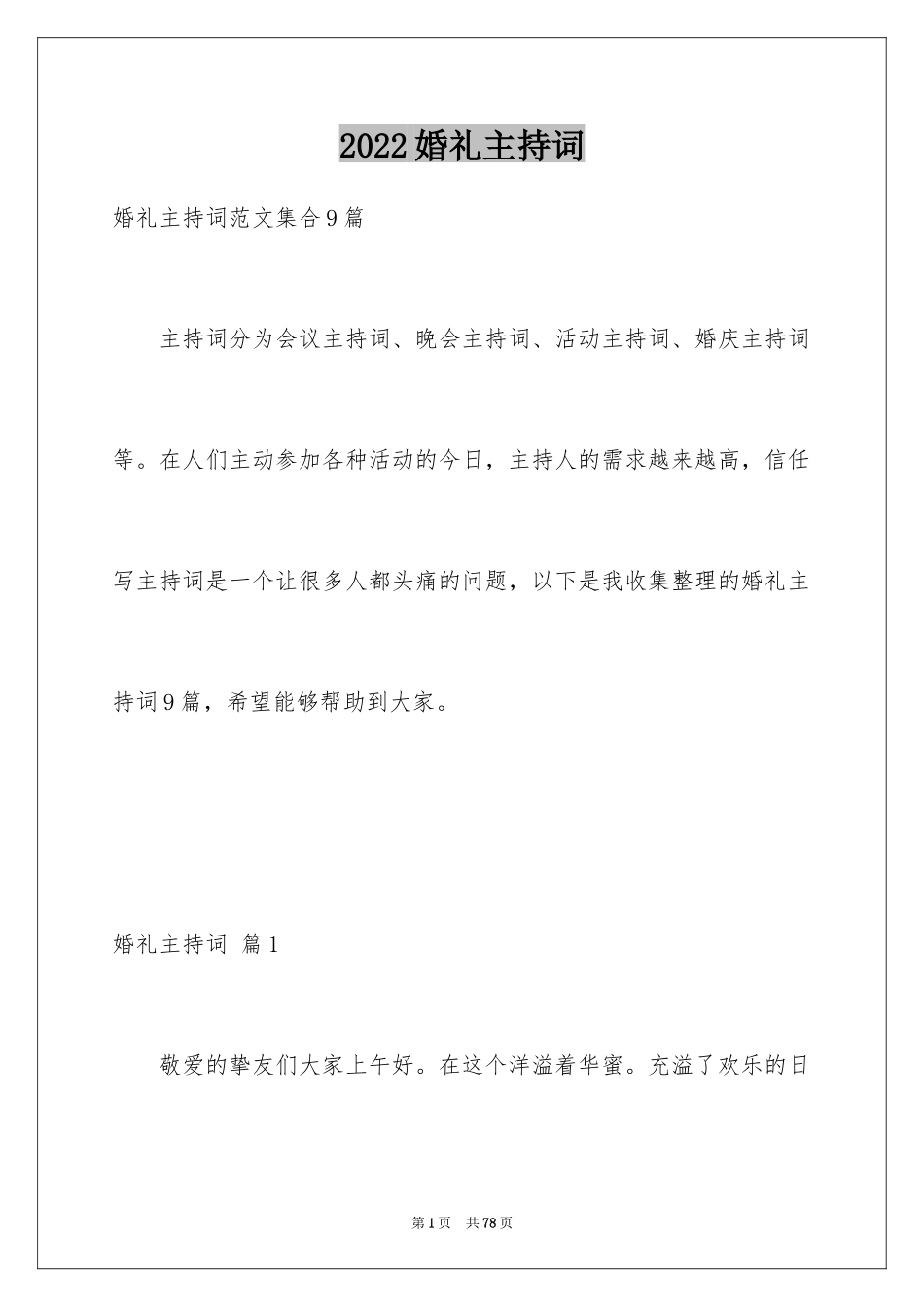 2022婚礼主持词

婚礼主持词范文集合9篇

主持词分为会议主持词、晚会主持词、活动主持词、婚庆主持词等。在人们主动参加各种活动的今日，主持人的需求越来越高，信任写主持词是一个让很多人都头痛的问题，以下是我收集整理的婚礼主持词9篇，希望能够帮助到大家。

婚礼主持词 篇1

敬爱的挚友们大家上午好。在这个洋溢着华蜜。充溢了欢乐的日

第1页 共78页